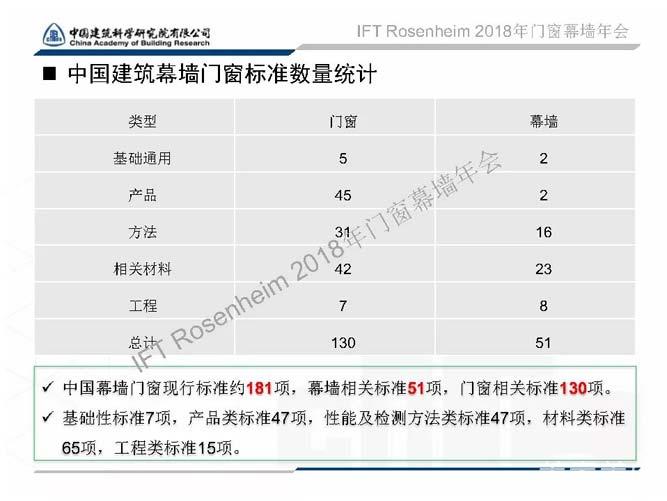 中国建筑科学研究院有限公司
China Academy of Building Research

IFT Rosenheim 2018年门窗幕墙年会

■ 中国建筑幕墙门窗标准数量统计

| 类型 | 门窗 | 幕墙 |
|---|---|---|
| 基础通用 | 5 | 2 |
| 产品 | 45 | 2 |
| 方法 | 31 | 16 |
| 相关材料 | 42 | 23 |
| 工程 | 7 | 8 |
| 总计 | 130 | 51 |

✓ 中国幕墙门窗现行标准约181项，幕墙相关标准51项，门窗相关标准130项。

✓ 基础性标准7项，产品类标准47项，性能及检测方法类标准47项，材料类标准65项，工程类标准15项。

IFT Rosenheim 2018年门窗幕墙年会